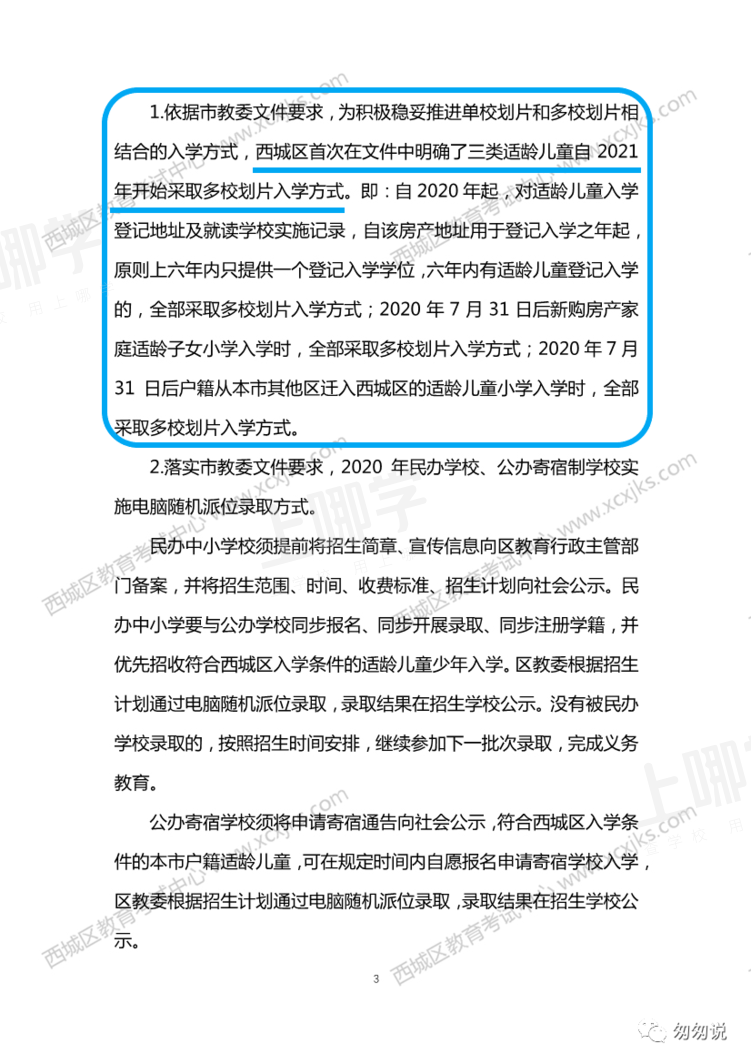 1.依据市教委文件要求，为积极稳妥推进单校划片和多校划片相结合的入学方式，西城区首次在文件中明确了三类适龄儿童自 2021 年开始采取多校划片入学方式。即：自 2020 年起，对适龄儿童入学登记地址及就读学校实施记录，自该房产地址用于登记入学之年起，原则上六年内只提供一个登记入学学位，六年内有适龄儿童登记入学的，全部采取多校划片入学方式；2020 年 7 月 31 日后新购房产家庭适龄子女小学入学时，全部采取多校划片入学方式；2020 年 7 月 31 日后户籍从本市其他区迁入西城区的适龄儿童小学入学时，全部采取多校划片入学方式。

2.落实市教委文件要求，2020 年民办学校、公办寄宿制学校实施电脑随机派位录取方式。

民办中小学校须提前将招生简章、宣传信息向区教育行政主管部门备案，并将招生范围、时间、收费标准、招生计划向社会公示。民办中小学要与公办学校同步报名、同步开展录取、同步注册学籍，并优先招收符合西城区入学条件的适龄儿童少年入学。区教委根据招生计划通过电脑随机派位录取，录取结果在招生学校公示。没有被民办学校录取的，按照招生时间安排，继续参加下一批次录取，完成义务教育。

公办寄宿学校须将申请寄宿通告向社会公示，符合西城区入学条件的本市户籍适龄儿童，可在规定时间内自愿报名申请寄宿学校入学，区教委根据招生计划通过电脑随机派位录取，录取结果在招生学校公示。

3

西城区教育考试中心 www.xcxjks.com 上哪学

勿勿说